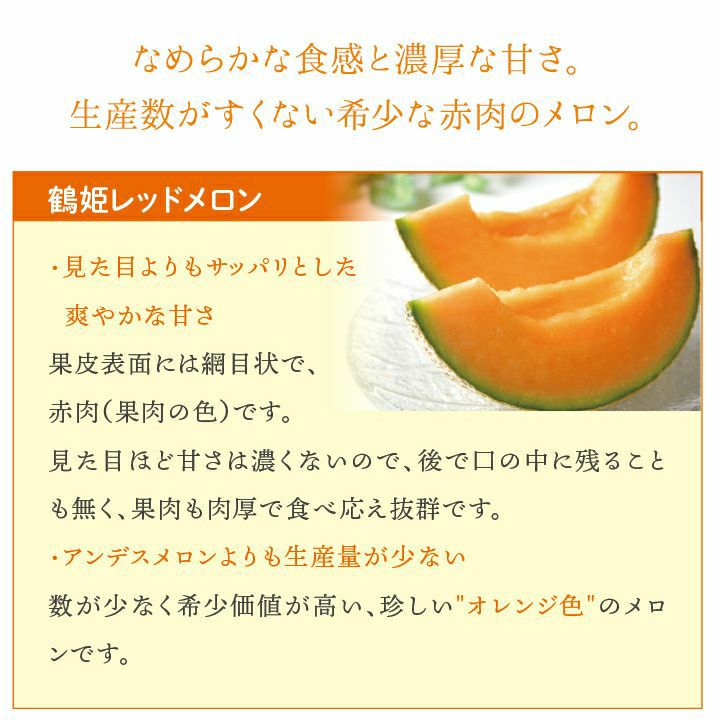 なめらかな食感と濃厚な甘さ。
生産数がすくない希少な赤肉のメロン。

鶴姫レッドメロン

・見た目よりもサッパリとした爽やかな甘さ

果皮表面には網目状で、赤肉(果肉の色)です。
見た目ほど甘さは濃くないので、後で口の中に残ることも無く、果肉も肉厚で食べ応え抜群です。

・アンデスメロンよりも生産量が少ない

数が少なく希少価値が高い、珍しい"オレンジ色"のメロンです。